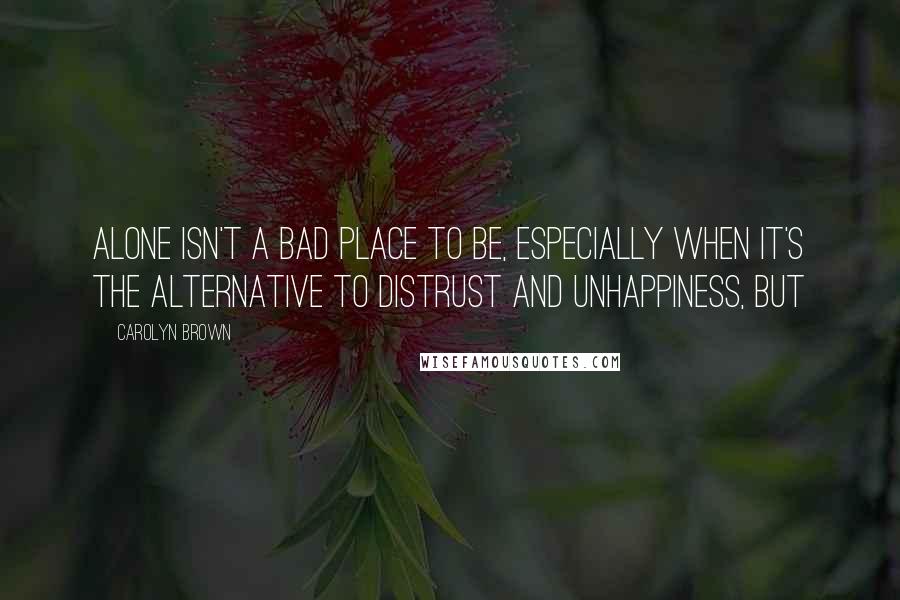 ALONE ISN'T A BAD PLACE TO BE, ESPECIALLY WHEN IT'S THE ALTERNATIVE TO DISTRUST AND UNHAPPINESS, BUT

CAROLYN BROWN

WISEFAMOUSQUOTES.COM